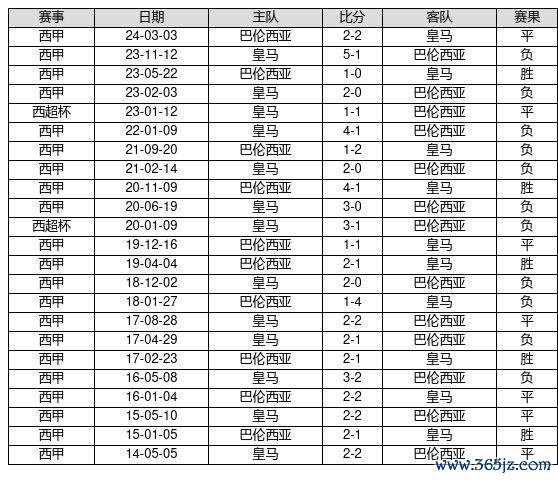 | 赛事 | 日期 | 主队 | 比分 | 客队 | 赛果 |
|---|---|---|---|---|---|
| 西甲 | 24-03-03 | 巴伦西亚 | 2-2 | 皇马 | 平 |
| 西甲 | 23-11-12 | 皇马 | 5-1 | 巴伦西亚 | 负 |
| 西甲 | 23-05-22 | 巴伦西亚 | 1-0 | 皇马 | 胜 |
| 西甲 | 23-02-03 | 皇马 | 2-0 | 巴伦西亚 | 负 |
| 西超杯 | 23-01-12 | 皇马 | 1-1 | 巴伦西亚 | 平 |
| 西甲 | 22-01-09 | 皇马 | 4-1 | 巴伦西亚 | 负 |
| 西甲 | 21-09-20 | 巴伦西亚 | 1-2 | 皇马 | 负 |
| 西甲 | 21-02-14 | 皇马 | 2-0 | 巴伦西亚 | 负 |
| 西甲 | 20-11-09 | 巴伦西亚 | 4-1 | 皇马 | 胜 |
| 西甲 | 20-06-19 | 皇马 | 3-0 | 巴伦西亚 | 负 |
| 西超杯 | 20-01-09 | 皇马 | 3-1 | 巴伦西亚 | 负 |
| 西甲 | 19-12-16 | 巴伦西亚 | 1-1 | 皇马 | 平 |
| 西甲 | 19-04-04 | 巴伦西亚 | 2-1 | 皇马 | 胜 |
| 西甲 | 18-12-02 | 皇马 | 2-0 | 巴伦西亚 | 负 |
| 西甲 | 18-01-27 | 巴伦西亚 | 1-4 | 皇马 | 负 |
| 西甲 | 17-08-28 | 皇马 | 2-2 | 巴伦西亚 | 平 |
| 西甲 | 17-04-29 | 皇马 | 2-1 | 巴伦西亚 | 负 |
| 西甲 | 17-02-23 | 巴伦西亚 | 2-1 | 皇马 | 胜 |
| 西甲 | 16-05-08 | 皇马 | 3-2 | 巴伦西亚 | 负 |
| 西甲 | 16-01-04 | 巴伦西亚 | 2-2 | 皇马 | 平 |
| 西甲 | 15-05-10 | 皇马 | 2-2 | 巴伦西亚 | 平 |
| 西甲 | 15-01-05 | 巴伦西亚 | 2-1 | 皇马 | 胜 |
| 西甲 | 14-05-05 | 皇马 | 2-2 | 巴伦西亚 | 平 |

www.365jz.com